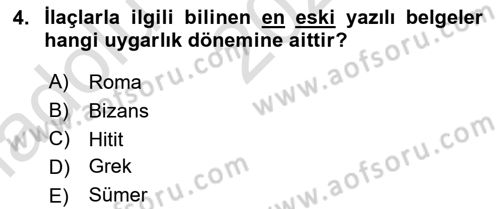 4. İlaçlarla ilgili bilinen en eski yazılı belgeler hangi uygarlık dönemine aittir?

A) Roma
B) Bizans
C) Hitit
D) Grek
E) Sümer

www.aofsoru.com
www.aofsoru.com
www.aofsoru.com
www.aofsoru.com